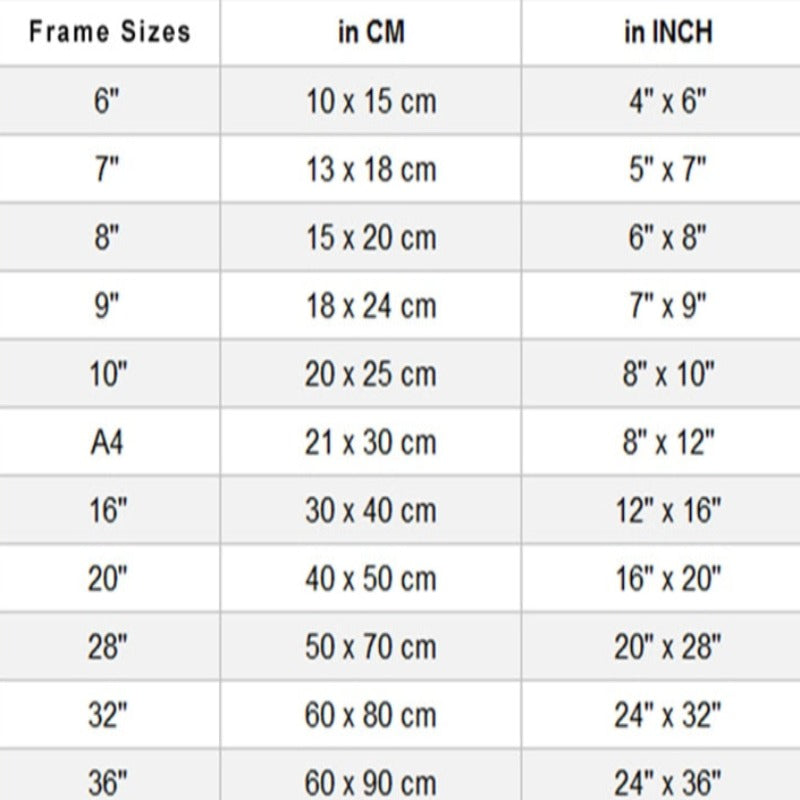 | Frame Sizes | in CM | in INCH |
|---|---|---|
| 6" | 10 x 15 cm | 4" x 6" |
| 7" | 13 x 18 cm | 5" x 7" |
| 8" | 15 x 20 cm | 6" x 8" |
| 9" | 18 x 24 cm | 7" x 9" |
| 10" | 20 x 25 cm | 8" x 10" |
| A4 | 21 x 30 cm | 8" x 12" |
| 16" | 30 x 40 cm | 12" x 16" |
| 20" | 40 x 50 cm | 16" x 20" |
| 28" | 50 x 70 cm | 20" x 28" |
| 32" | 60 x 80 cm | 24" x 32" |
| 36" | 60 x 90 cm | 24" x 36" |